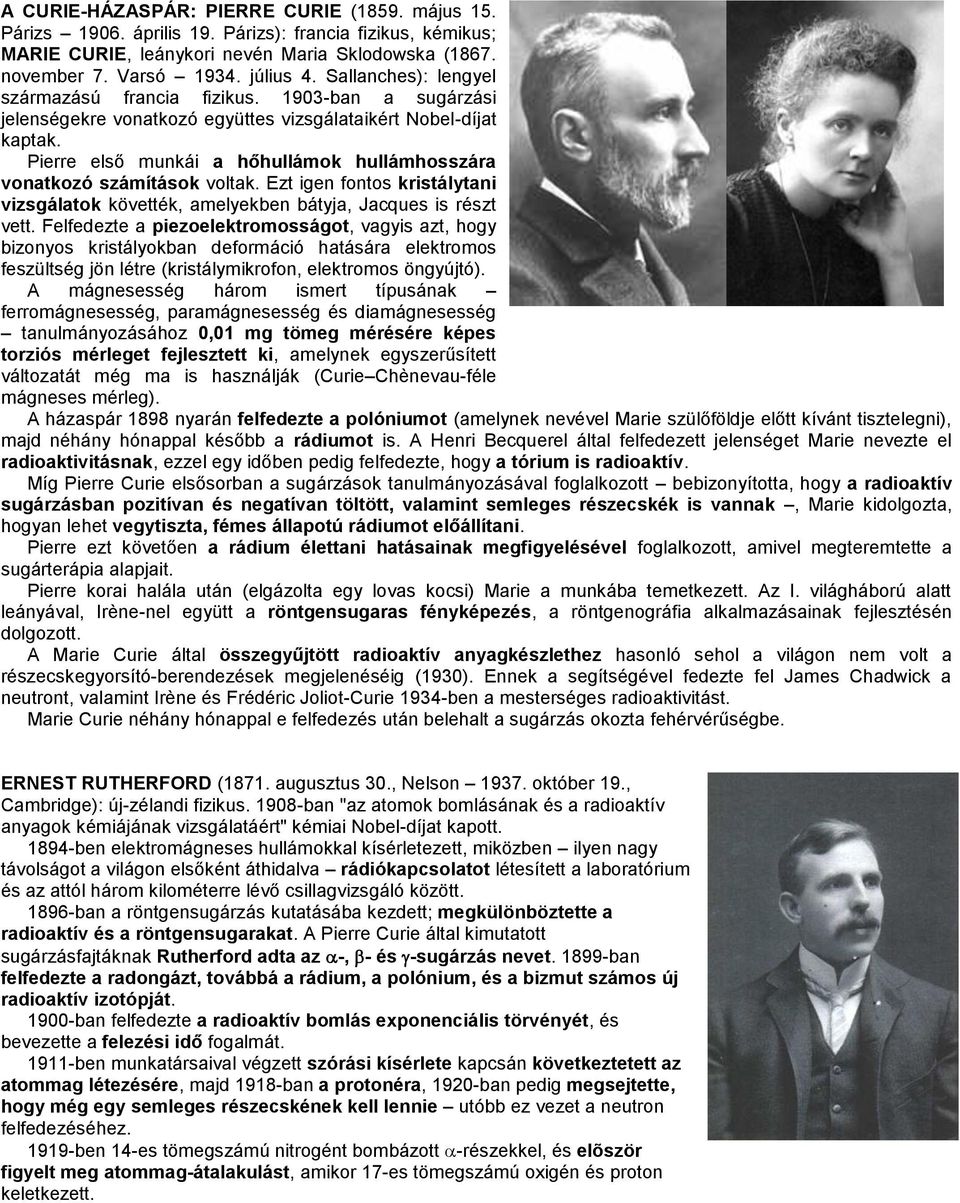 A CURIE-HÁZASPÁR: PIERRE CURIE (1859. május 15. Párizs – 1906. április 19. Párizs): francia fizikus, kémikus; MARIE CURIE, leánykori nevén Maria Sklodowska (1867. november 7. Varsó – 1934. július 4. Sallanches): lengyel származású francia fizikus. 1903-ban a sugárzási jelenségekre vonatkozó együttes vizsgálataikért Nobel-díjat kaptak.

Pierre első munkái a hőhullámok hullámhosszára vonatkozó számítások voltak. Ezt igen fontos kristálytani vizsgálatok követték, amelyekben bátyja, Jacques is részt vett. Felfedezte a piezoelektromosságot, vagyis azt, hogy bizonyos kristályokban deformáció hatására elektromos feszültség jön létre (kristálymikrofon, elektromos öngyújtó). A mágnesesség három ismert típusának – ferromágnesesség, paramágnesesség és diamágnesesség – tanulmányozásához 0,01 mg tömeg mérésére képes torziós mérleget fejlesztett ki, amelynek egyszerűsített változatát még ma is használják (Curie–Chènevau-féle mágneses mérleg).

A házaspár 1898 nyarán felfedezte a polóniumot (amelynek nevével Marie szülőföldje előtt kívánt tisztelegni), majd néhány hónappal később a rádiumot is. A Henri Becquerel által felfedezett jelenséget Marie nevezte el radioaktivitásnak, ezzel egy időben pedig felfedezte, hogy a tórium is radioaktív.

Míg Pierre Curie elsősorban a sugárzások tanulmányozásával foglalkozott – bebizonyította, hogy a radioaktív sugárzásban pozitívan és negatívan töltött, valamint semleges részecskék is vannak –, Marie kidolgozta, hogyan lehet vegytiszta, fémes állapotú rádiumot előállítani.

Pierre ezt követően a rádium élettani hatásainak megfigyelésével foglalkozott, amivel megteremtette a sugárterápia alapjait.

Pierre korai halála után (elgázolta egy lovas kocsi) Marie a munkába temetkezett. Az I. világháború alatt leányával, Irène-nel együtt a röntgensugaras fényképezés, a röntgenográfia alkalmazásainak fejlesztésén dolgozott.

A Marie Curie által összegyűjtött radioaktív anyagkészlethez hasonló sehol a világon nem volt a részecskegyorsító-berendezések megjelenéséig (1930). Ennek a segítségével fedezte fel James Chadwick a neutront, valamint Irène és Frédéric Joliot-Curie 1934-ben a mesterséges radioaktivitást.

Marie Curie néhány hónappal e felfedezés után belehalt a sugárzás okozta fehérvérűségbe.

ERNEST RUTHERFORD (1871. augusztus 30., Nelson – 1937. október 19., Cambridge): új-zélandi fizikus. 1908-ban "az atomok bomlásának és a radioaktív anyagok kémiájának vizsgálatáért" kémiai Nobel-díjat kapott.

1894-ben elektromágneses hullámokkal kísérletezett, miközben – ilyen nagy távolságot a világon elsőként áthidalva – rádiókapcsolatot létesített a laboratórium és az attól három kilométerre lévő csillagvizsgáló között.

1896-ban a röntgensugárzás kutatásába kezdett; megkülönböztette a radioaktív és a röntgensugarakat. A Pierre Curie által kimutatott sugárzásfajtáknak Rutherford adta az $\alpha$-, $\beta$- és $\gamma$-sugárzás nevet. 1899-ban felfedezte a radongázt, továbbá a rádium, a polónium, és a bizmut számos új radioaktív izotópját.

1900-ban felfedezte a radioaktív bomlás exponenciális törvényét, és bevezette a felezési idő fogalmát.

1911-ben munkatársaival végzett szórási kísérlete kapcsán következtetett az atommag létezésére, majd 1918-ban a protonéra, 1920-ban pedig megsejtette, hogy még egy semleges részecskének kell lennie – utóbb ez vezet a neutron felfedezéséhez.

1919-ben 14-es tömegszámú nitrogént bombázott $\alpha$-részekkel, és először figyelt meg atommag-átalakulást, amikor 17-es tömegszámú oxigén és proton keletkezett.